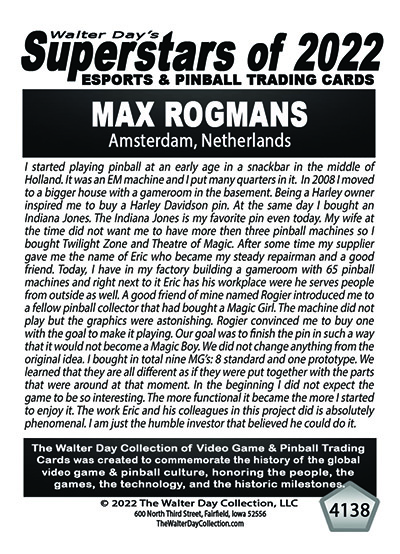 Walter Day's
Superstars of 2022
ESPORTS & PINBALL TRADING CARDS

MAX ROGMANS
Amsterdam, Netherlands

I started playing pinball at an early age in a snackbar in the middle of Holland. It was an EM machine and I put many quarters in it. In 2008 I moved to a bigger house with a gameroom in the basement. Being a Harley owner inspired me to buy a Harley Davidson pin. At the same day I bought an Indiana Jones. The Indiana Jones is my favorite pin even today. My wife at the time did not want me to have more then three pinball machines so I bought Twilight Zone and Theatre of Magic. After some time my supplier gave me the name of Eric who became my steady repairman and a good friend. Today, I have in my factory building a gameroom with 65 pinball machines and right next to it Eric has his workplace were he serves people from outside as well. A good friend of mine named Rogier introduced me to a fellow pinball collector that had bought a Magic Girl. The machine did not play but the graphics were astonishing. Rogier convinced me to buy one with the goal to make it playing. Our goal was to finish the pin in such a way that it would not become a Magic Boy. We did not change anything from the original idea. I bought in total nine MG's: 8 standard and one prototype. We learned that they are all different as if they were put together with the parts that were around at that moment. In the beginning I did not expect the game to be so interesting. The more functional it became the more I started to enjoy it. The work Eric and his colleagues in this project did is absolutely phenomenal. I am just the humble investor that believed he could do it.

The Walter Day Collection of Video Game & Pinball Trading Cards was created to commemorate the history of the global video game & pinball culture, honoring the people, the games, the technology, and the historic milestones.

© 2022 The Walter Day Collection, LLC
600 North Third Street, Fairfield, Iowa 52556
TheWalterDayCollection.com

4138